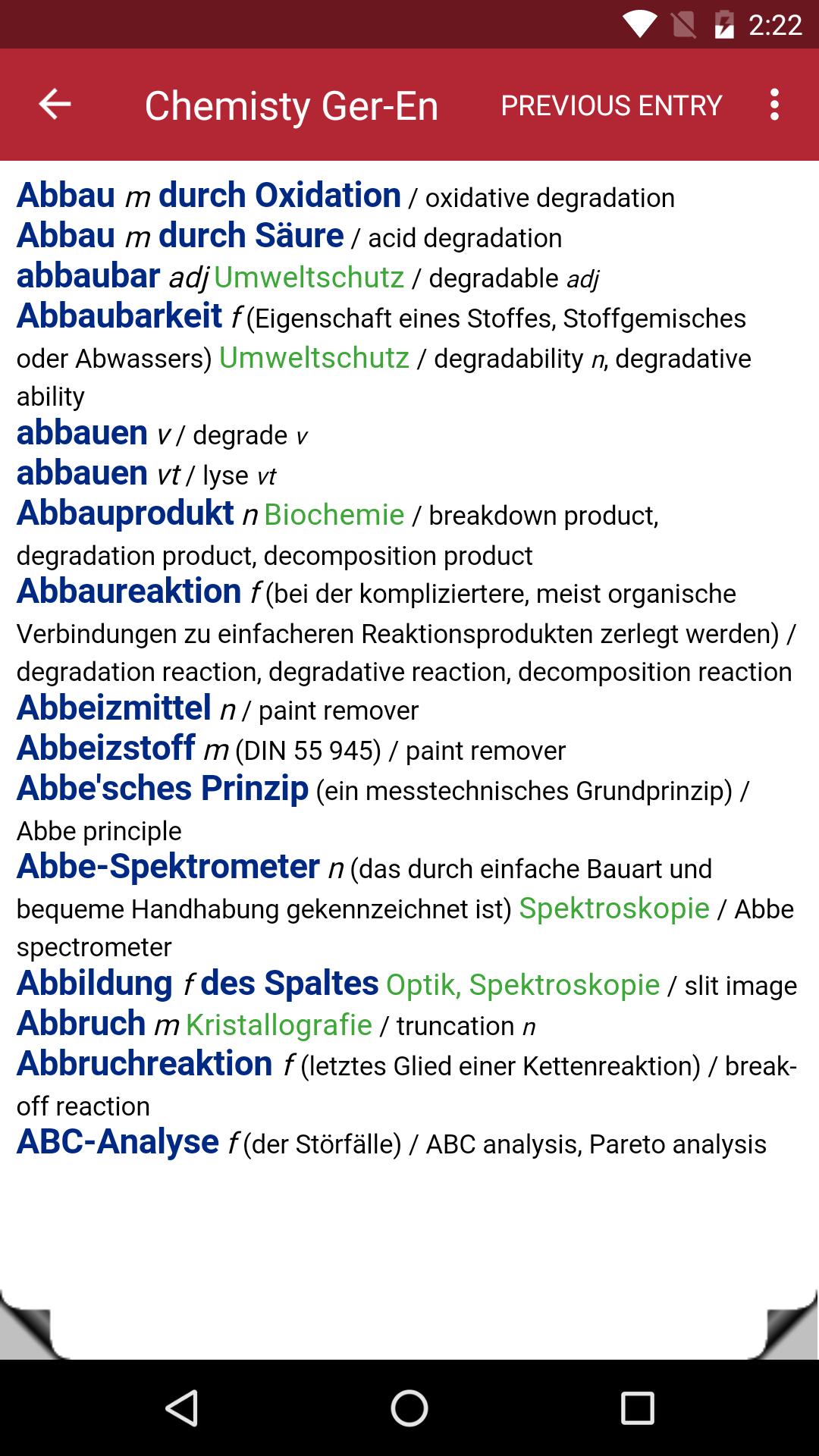 2:22

Chemisty Ger-En

PREVIOUS ENTRY

Abbau m durch Oxidation / oxidative degradation
Abbau m durch Säure / acid degradation
abbaubar adj Umweltschutz / degradable adj
Abbaubarkeit f (Eigenschaft eines Stoffes, Stoffgemisches oder Abwassers) Umweltschutz / degradability n, degradative ability
abbauen v / degrade v
abbauen vt / lyse vt
Abbauprodukt n Biochemie / breakdown product, degradation product, decomposition product
Abbaureaktion f (bei der kompliziertere, meist organische Verbindungen zu einfacheren Reaktionsprodukten zerlegt werden) / degradation reaction, degradative reaction, decomposition reaction
Abbeizmittel n / paint remover
Abbeizstoff m (DIN 55 945) / paint remover
Abbe'sches Prinzip (ein messtechnisches Grundprinzip) / Abbe principle
Abbe-Spektrometer n (das durch einfache Bauart und bequeme Handhabung gekennzeichnet ist) Spektroskopie / Abbe spectrometer
Abbildung f des Spaltes Optik, Spektroskopie / slit image
Abbruch m Kristallografie / truncation n
Abbruchreaktion f (letztes Glied einer Kettenreaktion) / break-off reaction
ABC-Analyse f (der Störfälle) / ABC analysis, Pareto analysis